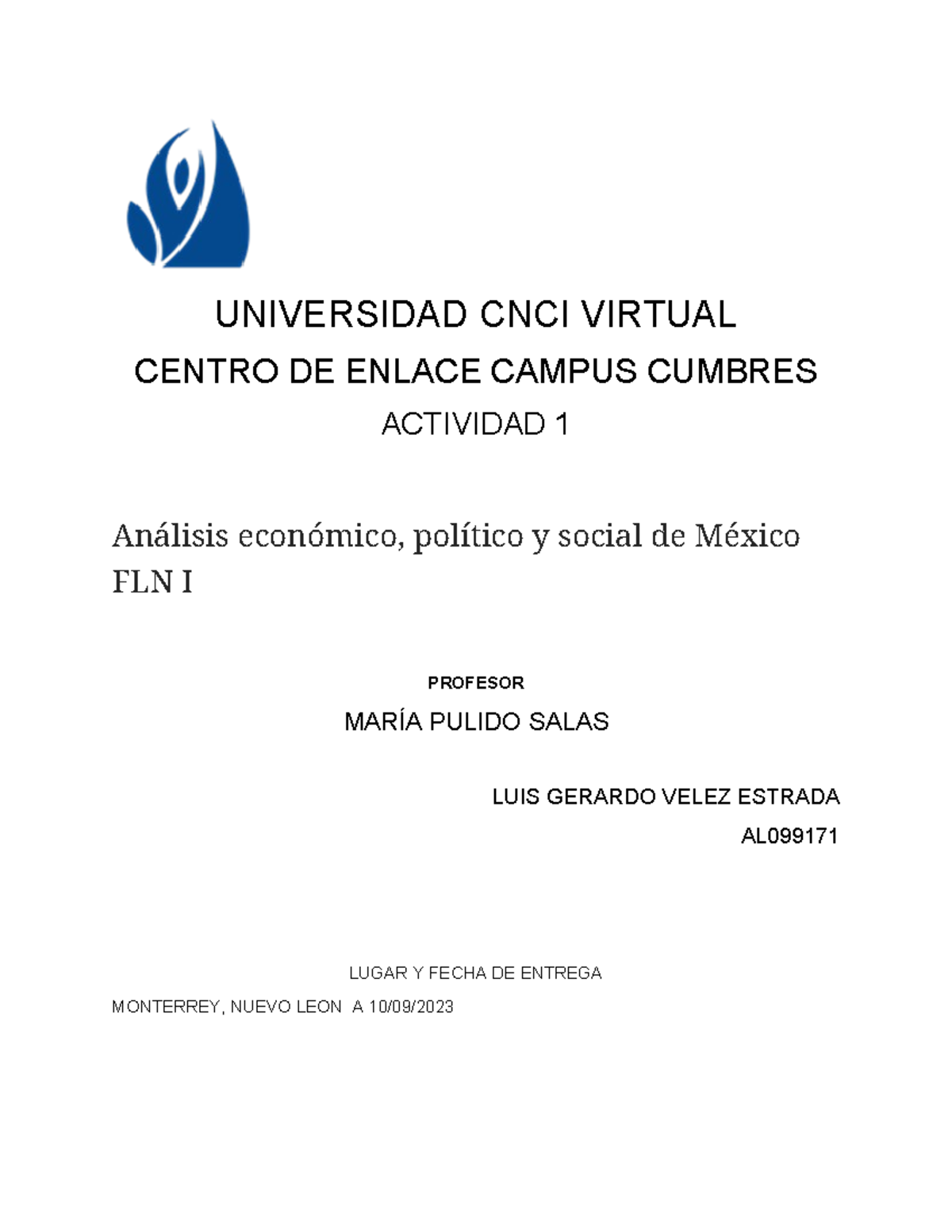 UNIVERSIDAD CNCI VIRTUAL

CENTRO DE ENLACE CAMPUS CUMBRES

ACTIVIDAD 1

Análisis económico, político y social de México FLN I

PROFESOR

MARÍA PULIDO SALAS

LUIS GERARDO VELEZ ESTRADA

AL099171

LUGAR Y FECHA DE ENTREGA

MONTERREY, NUEVO LEON A 10/09/2023